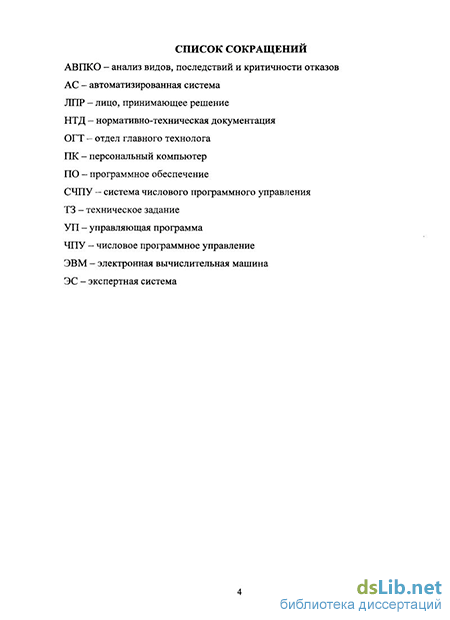 СПИСОК СОКРАЩЕНИЙ

АВПКО – анализ видов, последствий и критичности отказов

АС – автоматизированная система

ЛПР – лицо, принимающее решение

НТД – нормативно-техническая документация

ОГТ – отдел главного технолога

ПК – персональный компьютер

ПО – программное обеспечение

СЧПУ – система числового программного управления

ТЗ – техническое задание

УП – управляющая программа

ЧПУ – числовое программное управление

ЭВМ – электронная вычислительная машина

ЭС – экспертная система

4

dsLib.net
библиотека диссертаций